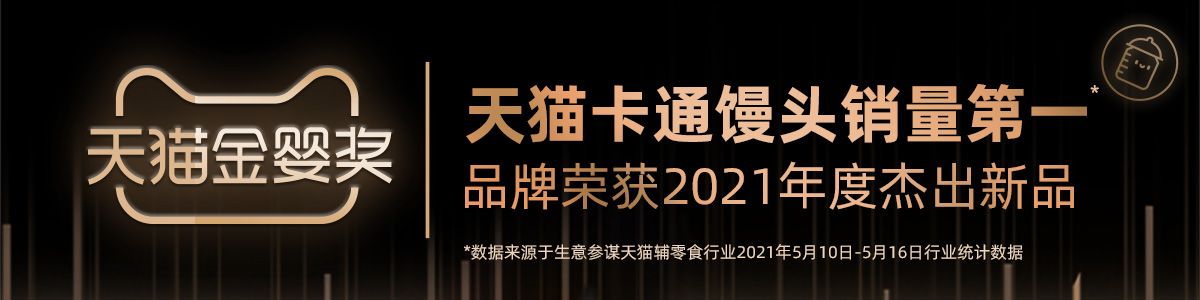 天猫金婴奖

天猫卡通馒头销量第一*
品牌荣获2021年度杰出新品

*数据来源于生意参谋天猫辅零食行业2021年5月10日-5月16日行业统计数据